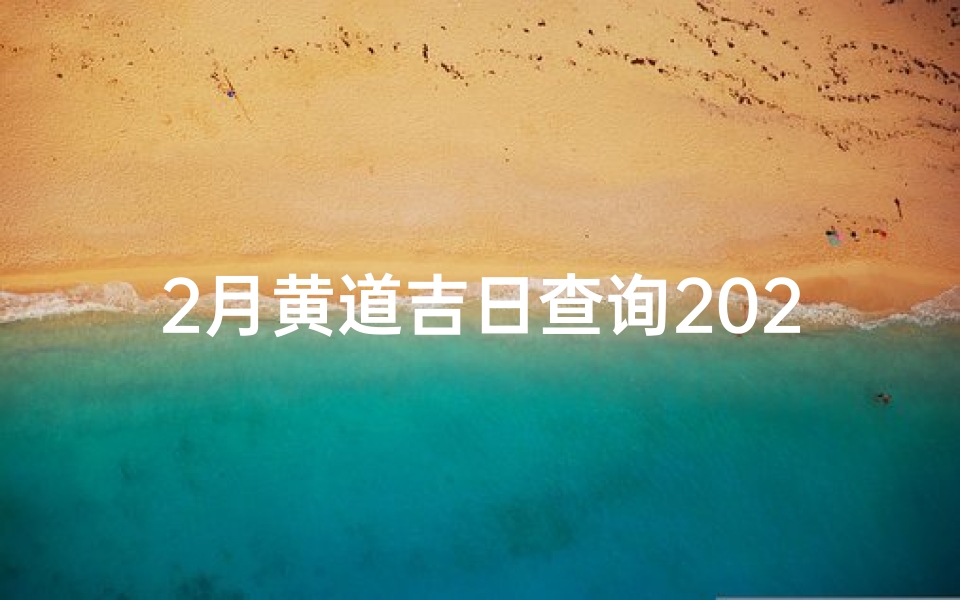 2月黄道吉日查询202